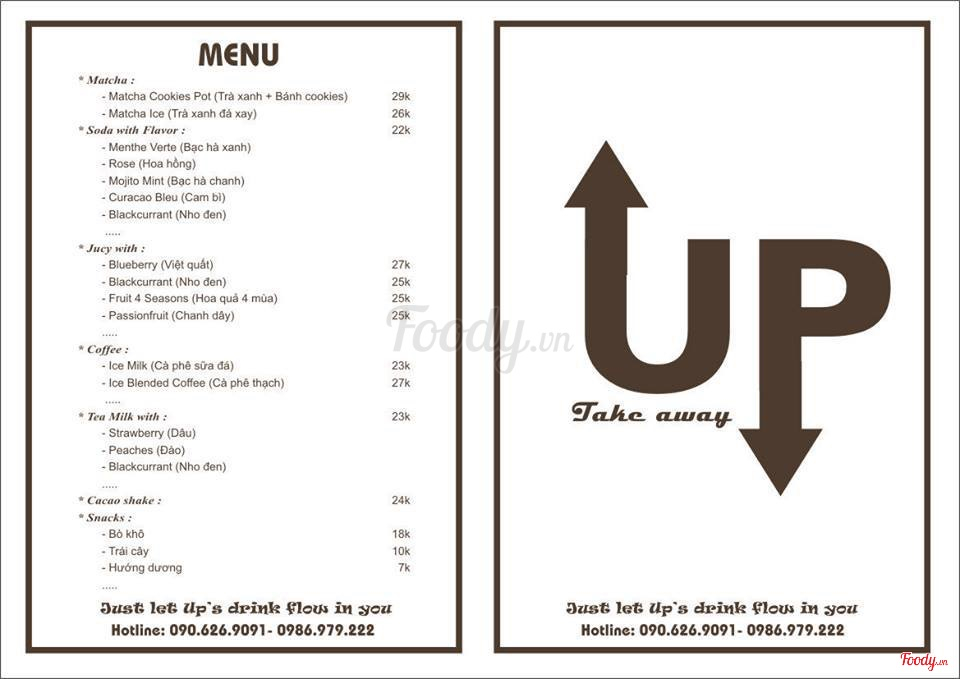 MENU

* Matcha :
- Matcha Cookies Pot (Trà xanh + Bánh cookies) 29k
- Matcha Ice (Trà xanh đá xay) 26k
* Soda with Flavor : 22k
- Menthe Verte (Bạc hà xanh)
- Rose (Hoa hồng)
- Mojito Mint (Bạc hà chanh)
- Curacao Bleu (Cam bì)
- Blackcurrant (Nho đen)
.....
* Jucy with :
- Blueberry (Việt quất) 27k
- Blackcurrant (Nho đen) 25k
- Fruit 4 Seasons (Hoa quả 4 mùa) 25k
- Passionfruit (Chanh dây) 25k
.....
* Coffee :
- Ice Milk (Cà phê sữa đá) 23k
- Ice Blended Coffee (Cà phê thạch) 27k
.....
* Tea Milk with : 23k
- Strawberry (Dâu)
- Peaches (Đào)
- Blackcurrant (Nho đen)
.....
* Cacao shake : 24k
* Snacks :
- Bò khô 18k
- Trái cây 10k
- Hướng dương 7k
.....

Just let Up's drink flow in you
Hotline: 090.626.9091- 0986.979.222

UP
Take away

Just let Up's drink flow in you
Hotline: 090.626.9091- 0986.979.222

Foody.vn